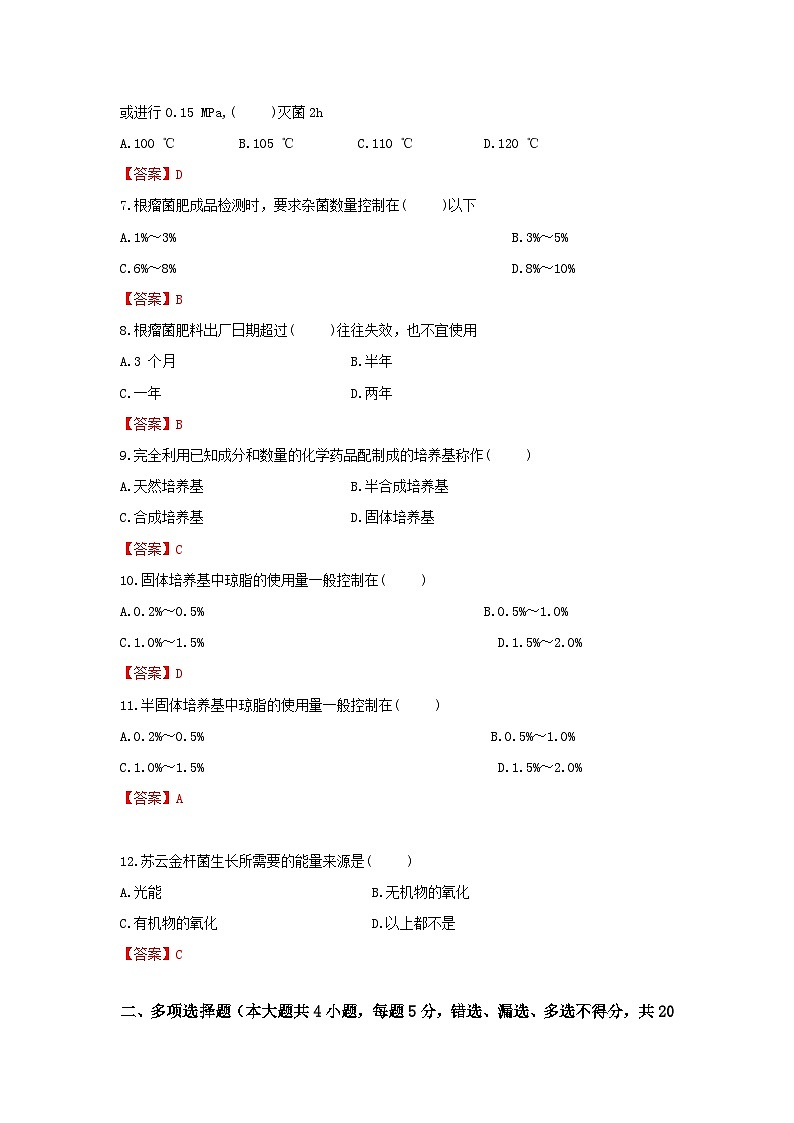 或进行 0.15 MPa,(　　)灭菌 2h

A.100 ℃　　B.105 ℃　　C.110 ℃　　D.120 ℃

【答案】D

7.根瘤菌肥成品检测时，要求杂菌数量控制在(　　)以下

A.1%～3%　　B.3%～5%

C.6%～8%　　D.8%～10%

【答案】B

8.根瘤菌肥料出厂日期超过(　　)往往失效，也不宜使用

A.3 个月　　B.半年

C.一年　　D.两年

【答案】B

9.完全利用已知成分和数量的化学药品配制成的培养基称作(　　)

A.天然培养基　　B.半合成培养基

C.合成培养基　　D.固体培养基

【答案】C

10.固体培养基中琼脂的使用量一般控制在(　　)

A.0.2%～0.5%　　B.0.5%～1.0%

C.1.0%～1.5%　　D.1.5%～2.0%

【答案】D

11.半固体培养基中琼脂的使用量一般控制在(　　)

A.0.2%～0.5%　　B.0.5%～1.0%

C.1.0%～1.5%　　D.1.5%～2.0%

【答案】A

12.苏云金杆菌生长所需要的能量来源是(　　)

A.光能　　B.无机物的氧化

C.有机物的氧化　　D.以上都不是

【答案】C

二、多项选择题（本大题共 4 小题，每题 5 分，错选、漏选、多选不得分，共 20